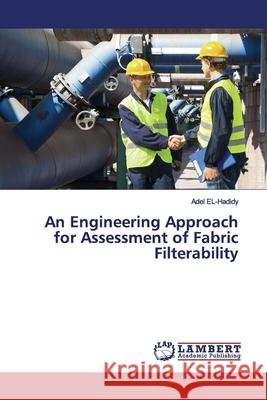 Adel EL-Hadidy

An Engineering Approach for Assessment of Fabric Filterability

LAP LAMBERT Academic Publishing

Kraina Książek